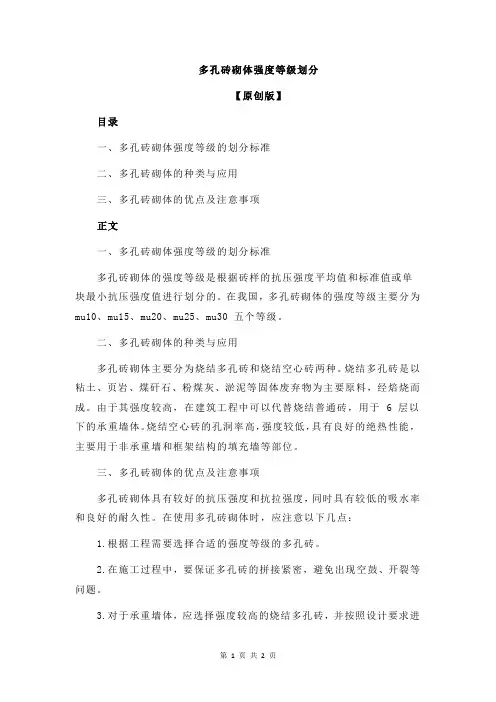 多孔砖砌体强度等级划分

【原创版】

目录

一、多孔砖砌体强度等级的划分标准

二、多孔砖砌体的种类与应用

三、多孔砖砌体的优点及注意事项

正文

一、多孔砖砌体强度等级的划分标准

多孔砖砌体的强度等级是根据砖样的抗压强度平均值和标准值或单块最小抗压强度值进行划分的。在我国，多孔砖砌体的强度等级主要分为 mu10、mu15、mu20、mu25、mu30 五个等级。

二、多孔砖砌体的种类与应用

多孔砖砌体主要分为烧结多孔砖和烧结空心砖两种。烧结多孔砖是以粘土、页岩、煤矸石、粉煤灰、淤泥等固体废弃物为主要原料，经焙烧而成。由于其强度较高，在建筑工程中可以代替烧结普通砖，用于 6 层以下的承重墙体。烧结空心砖的孔洞率高，强度较低，具有良好的绝热性能，主要用于非承重墙和框架结构的填充墙等部位。

三、多孔砖砌体的优点及注意事项

多孔砖砌体具有较好的抗压强度和抗拉强度，同时具有较低的吸水率和良好的耐久性。在使用多孔砖砌体时，应注意以下几点：

1.根据工程需要选择合适的强度等级的多孔砖。

2.在施工过程中，要保证多孔砖的拼接紧密，避免出现空鼓、开裂等问题。

3.对于承重墙体，应选择强度较高的烧结多孔砖，并按照设计要求进

第 1 页 共 2 页